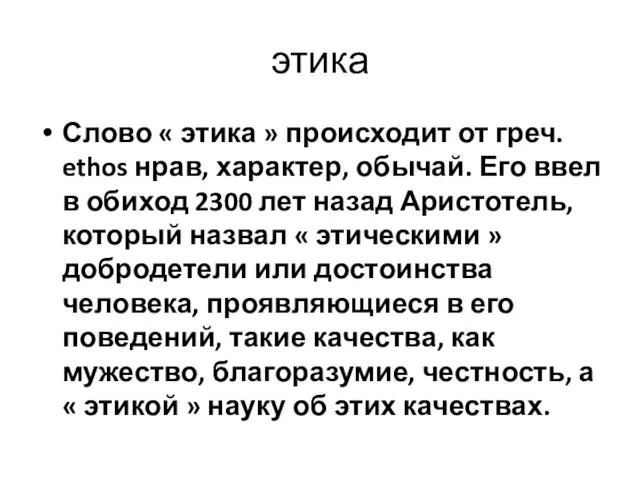 этика

• Слово « этика » происходит от греч. ethos нрав, характер, обычай. Его ввел в обиход 2300 лет назад Аристотель, который назвал « этическими » добродетели или достоинства человека, проявляющиеся в его поведений, такие качества, как мужество, благоразумие, честность, а « этикой » науку об этих качествах.